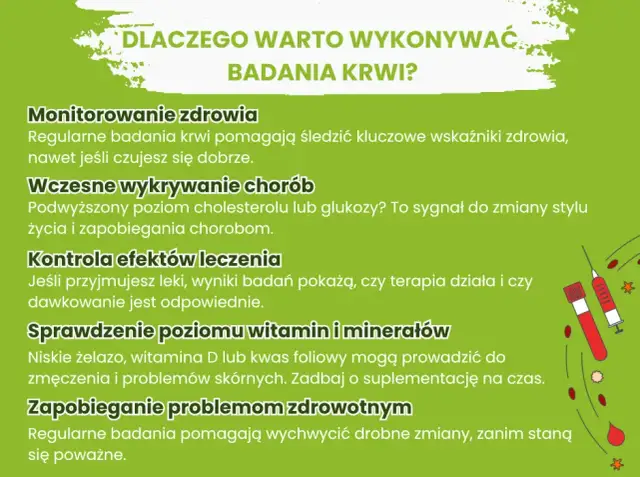 DLACZEGO WARTO WYKONYWAĆ BADANIA KRWI?

Monitorowanie zdrowia
Regularne badania krwi pomagają śledzić kluczowe wskaźniki zdrowia, nawet jeśli czujesz się dobrze.

Wczesne wykrywanie chorób
Podwyższony poziom cholesterolu lub glukozy? To sygnał do zmiany stylu życia i zapobiegania chorobom.

Kontrola efektów leczenia
Jeśli przyjmujesz leki, wyniki badań pokażą, czy terapia działa i czy dawkowanie jest odpowiednie.

Sprawdzenie poziomu witamin i minerałów
Niskie żelazo, witamina D lub kwas foliowy mogą prowadzić do zmęczenia i problemów skórnych. Zadbaj o suplementację na czas.

Zapobieganie problemom zdrowotnym
Regularne badania pomagają wychwycić drobne zmiany, zanim staną się poważne.